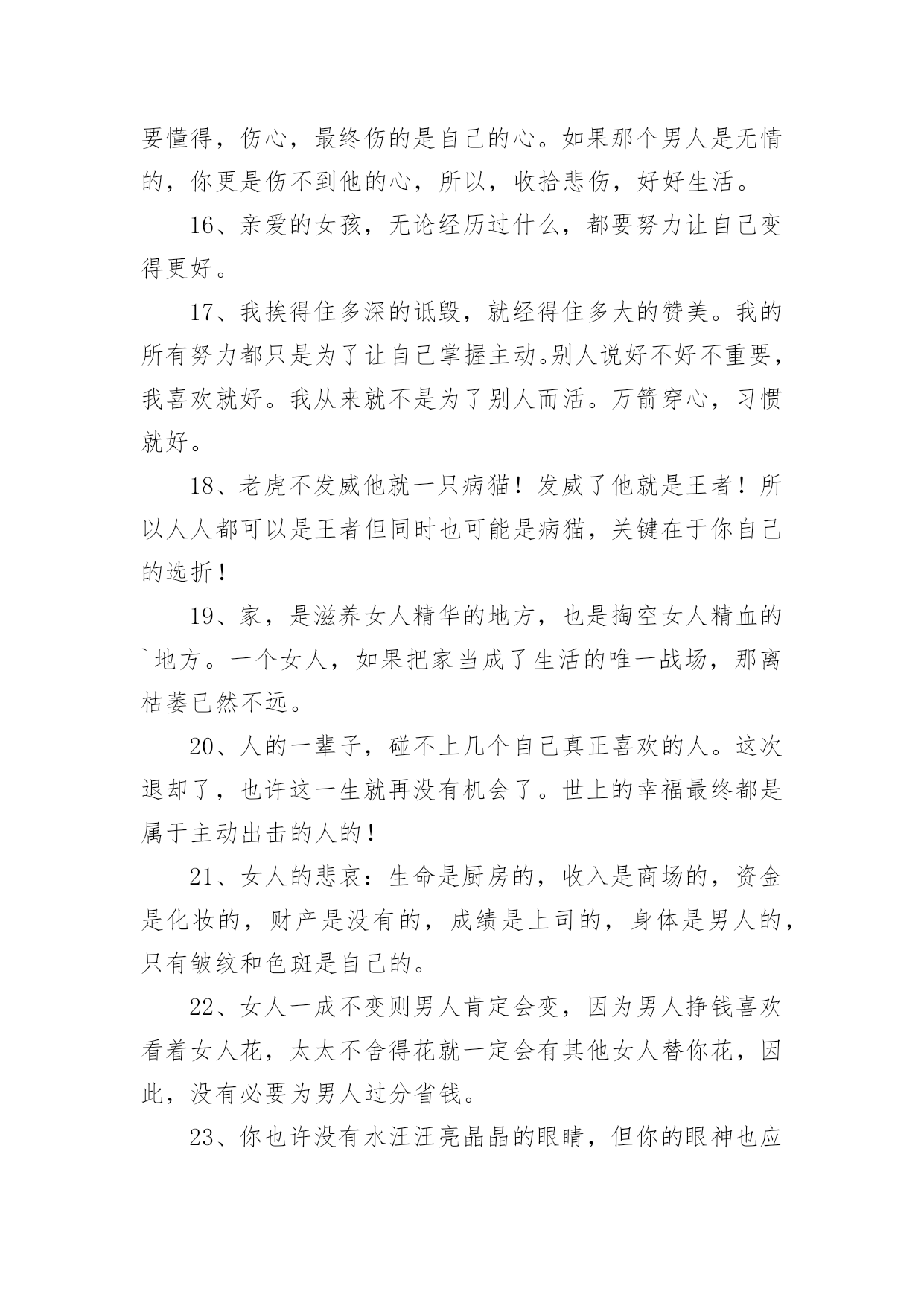 要懂得，伤心，最终伤的是自己的心。如果那个男人是无情的，你更是伤不到他的心，所以，收拾悲伤，好好生活。

16、亲爱的女孩，无论经历过什么，都要努力让自己变得更好。

17、我挨得住多深的诋毁，就经得住多大的赞美。我的所有努力都只是为了让自己掌握主动。别人说好不好不重要，我喜欢就好。我从来就不是为了别人而活。万箭穿心，习惯就好。

18、老虎不发威他就一只病猫！发威了他就是王者！所以人人都可以是王者但同时也可能是病猫，关键在于你自己的选折！

19、家，是滋养女人精华的地方，也是掏空女人精血的`地方。一个女人，如果把家当成了生活的唯一战场，那离枯萎已然不远。

20、人的一辈子，碰不上几个自己真正喜欢的人。这次退却了，也许这一生就再没有机会了。世上的幸福最终都是属于主动出击的人的！

21、女人的悲哀：生命是厨房的，收入是商场的，资金是化妆的，财产是没有的，成绩是上司的，身体是男人的，只有皱纹和色斑是自己的。

22、女人一成不变则男人肯定会变，因为男人挣钱喜欢看着女人花，太太不舍得花就一定会有其他女人替你花，因此，没有必要为男人过分省钱。

23、你也许没有水汪汪亮晶晶的眼睛，但你的眼神也应